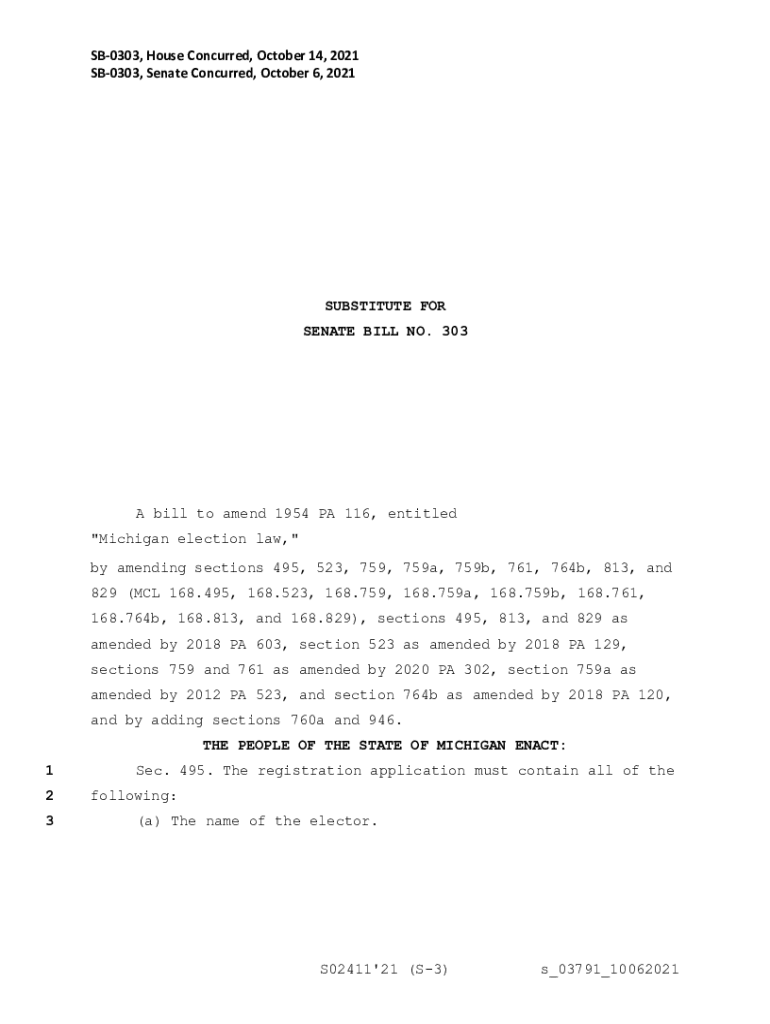 SB-0303, House Concurred, October 14, 2021
SB-0303, Senate Concurred, October 6, 2021

SUBSTITUTE FOR
SENATE BILL NO. 303

A bill to amend 1954 PA 116, entitled

"Michigan election law,"

by amending sections 495, 523, 759, 759a, 759b, 761, 764b, 813, and 829 (MCL 168.495, 168.523, 168.759, 168.759a, 168.759b, 168.761, 168.764b, 168.813, and 168.829), sections 495, 813, and 829 as amended by 2018 PA 603, section 523 as amended by 2018 PA 129, sections 759 and 761 as amended by 2020 PA 302, section 759a as amended by 2012 PA 523, and section 764b as amended by 2018 PA 120, and by adding sections 760a and 946.

THE PEOPLE OF THE STATE OF MICHIGAN ENACT:

1 Sec. 495. The registration application must contain all of the
2 following:
3 (a) The name of the elector.

S02411'21 (S-3) s_03791_10062021